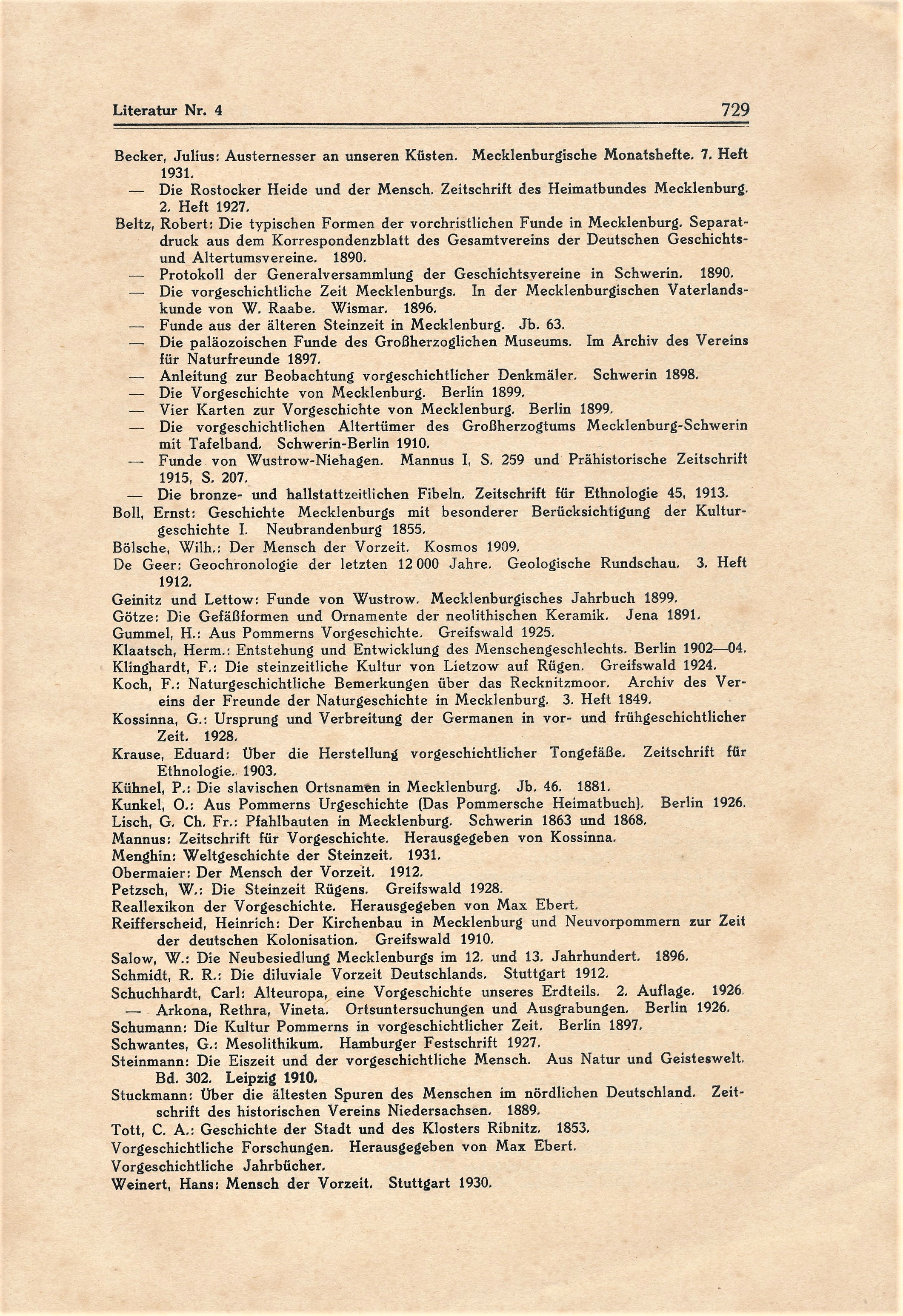 Literatur Nr. 4 729

Becker, Julius: Austernesser an unseren Küsten. Mecklenburgische Monatshefte. 7. Heft 1931.
— Die Rostocker Heide und der Mensch. Zeitschrift des Heimatbundes Mecklenburg. 2. Heft 1927.
Beltz, Robert: Die typischen Formen der vorchristlichen Funde in Mecklenburg. Separatdruck aus dem Korrespondenzblatt des Gesamtvereins der Deutschen Geschichts- und Altertumsvereine. 1890.
— Protokoll der Generalversammlung der Geschichtsvereine in Schwerin. 1890.
— Die vorgeschichtliche Zeit Mecklenburgs. In der Mecklenburgischen Vaterlandskunde von W. Raabe. Wismar. 1896.
— Funde aus der älteren Steinzeit in Mecklenburg. Jb. 63.
— Die paläozoischen Funde des Großherzoglichen Museums. Im Archiv des Vereins für Naturfreunde 1897.
— Anleitung zur Beobachtung vorgeschichtlicher Denkmäler. Schwerin 1898.
— Die Vorgeschichte von Mecklenburg. Berlin 1899.
— Vier Karten zur Vorgeschichte von Mecklenburg. Berlin 1899.
— Die vorgeschichtlichen Altertümer des Großherzogtums Mecklenburg-Schwerin mit Tafelband. Schwerin-Berlin 1910.
— Funde von Wustrow-Niehagen. Mannus I, S. 259 und Prähistorische Zeitschrift 1915, S. 207.
— Die bronze- und hallstattzeitlichen Fibeln. Zeitschrift für Ethnologie 45, 1913.
Boll, Ernst: Geschichte Mecklenburgs mit besonderer Berücksichtigung der Kulturgeschichte I. Neubrandenburg 1855.
Bölsche, Wilh.: Der Mensch der Vorzeit. Kosmos 1909.
De Geer: Geochronologie der letzten 12 000 Jahre. Geologische Rundschau. 3. Heft 1912.
Geinitz und Lettow: Funde von Wustrow. Mecklenburgisches Jahrbuch 1899.
Götze: Die Gefäßformen und Ornamente der neolithischen Keramik. Jena 1891.
Gummel, H.: Aus Pommerns Vorgeschichte. Greifswald 1925.
Klaatsch, Herm.: Entstehung und Entwicklung des Menschengeschlechts. Berlin 1902—04.
Klinghardt, F.: Die steinzeitliche Kultur von Lietzow auf Rügen. Greifswald 1924.
Koch, F.: Naturgeschichtliche Bemerkungen über das Recknitzmoor. Archiv des Vereins der Freunde der Naturgeschichte in Mecklenburg. 3. Heft 1849.
Kossinna, G.: Ursprung und Verbreitung der Germanen in vor- und frühgeschichtlicher Zeit. 1928.
Krause, Eduard: Über die Herstellung vorgeschichtlicher Tongefäße. Zeitschrift für Ethnologie. 1903.
Kühnel, P.: Die slavischen Ortsnamen in Mecklenburg. Jb. 46. 1881.
Kunkel, O.: Aus Pommerns Urgeschichte (Das Pommersche Heimatbuch). Berlin 1926.
Lisch, G. Ch. Fr.: Pfahlbauten in Mecklenburg. Schwerin 1863 und 1868.
Mannus: Zeitschrift für Vorgeschichte. Herausgegeben von Kossinna.
Menghin: Weltgeschichte der Steinzeit. 1931.
Obermaier: Der Mensch der Vorzeit. 1912.
Petzsch, W.: Die Steinzeit Rügens. Greifswald 1928.
Reallexikon der Vorgeschichte. Herausgegeben von Max Ebert.
Reifferscheid, Heinrich: Der Kirchenbau in Mecklenburg und Neuvorpommern zur Zeit der deutschen Kolonisation. Greifswald 1910.
Salow, W.: Die Neubesiedlung Mecklenburgs im 12. und 13. Jahrhundert. 1896.
Schmidt, R. R.: Die diluviale Vorzeit Deutschlands. Stuttgart 1912.
Schuchhardt, Carl: Alteuropa, eine Vorgeschichte unseres Erdteils. 2. Auflage. 1926.
— Arkona, Rethra, Vineta. Ortsuntersuchungen und Ausgrabungen. Berlin 1926.
Schumann: Die Kultur Pommerns in vorgeschichtlicher Zeit. Berlin 1897.
Schwantes, G.: Mesolithikum. Hamburger Festschrift 1927.
Steinmann: Die Eiszeit und der vorgeschichtliche Mensch. Aus Natur und Geisteswelt. Bd. 302. Leipzig 1910.
Stuckmann: Über die ältesten Spuren des Menschen im nördlichen Deutschland. Zeitschrift des historischen Vereins Niedersachsen. 1889.
Tott, C. A.: Geschichte der Stadt und des Klosters Ribnitz. 1853.
Vorgeschichtliche Forschungen. Herausgegeben von Max Ebert.
Vorgeschichtliche Jahrbücher.
Weinert, Hans: Mensch der Vorzeit. Stuttgart 1930.